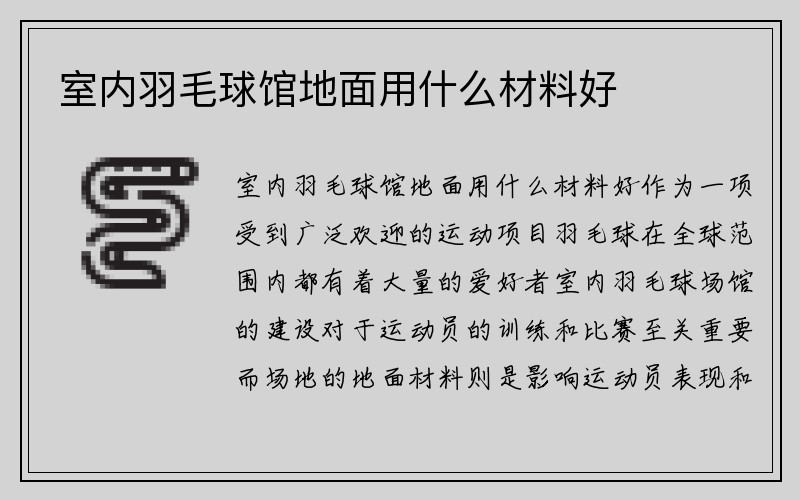 室内羽毛球馆地面用什么材料好

室内羽毛球馆地面用什么材料好作为一项受到广泛欢迎的运动项目羽毛球在全球范围内都有着大量的爱好者室内羽毛球场馆的建设对于运动员的训练和比赛至关重要而场地的地面材料则是影响运动员表现和